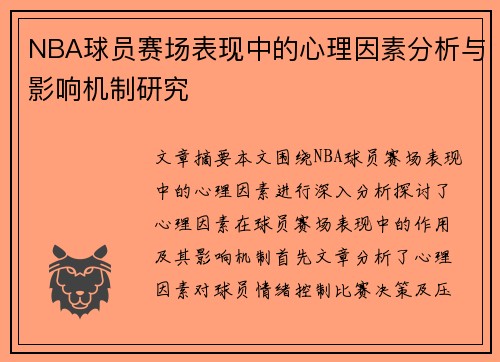 NBA球员赛场表现中的心理因素分析与影响机制研究

文章摘要本文围绕NBA球员赛场表现中的心理因素进行深入分析探讨了心理因素在球员赛场表现中的作用及其影响机制首先文章分析了心理因素对球员情绪控制比赛决策及压